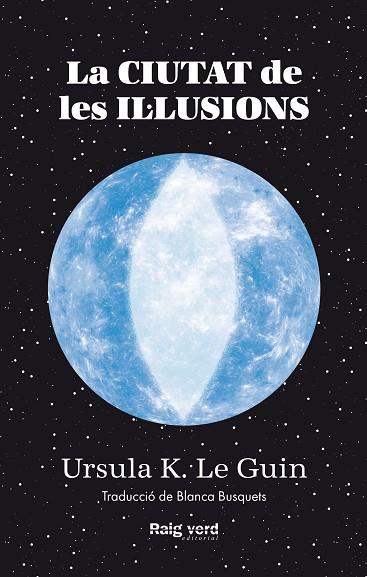 La CIUTAT de les IL·LUSIONS

Ursula K. Le Guin

Traducció de Blanca Busquets

Raig verd
editorial